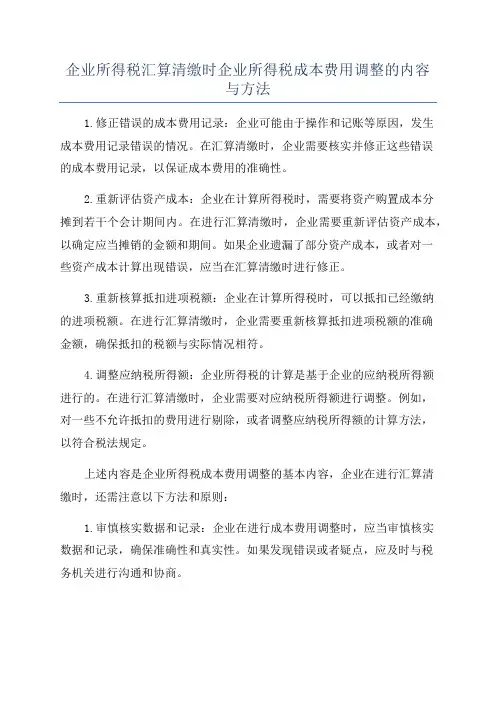 企业所得税汇算清缴时企业所得税成本费用调整的内容与方法

1.修正错误的成本费用记录：企业可能由于操作和记账等原因，发生成本费用记录错误的情况。在汇算清缴时，企业需要核实并修正这些错误的成本费用记录，以保证成本费用的准确性。

2.重新评估资产成本：企业在计算所得税时，需要将资产购置成本分摊到若干个会计期间内。在进行汇算清缴时，企业需要重新评估资产成本，以确定应当摊销的金额和期间。如果企业遗漏了部分资产成本，或者对一些资产成本计算出现错误，应当在汇算清缴时进行修正。

3.重新核算抵扣进项税额：企业在计算所得税时，可以抵扣已经缴纳的进项税额。在进行汇算清缴时，企业需要重新核算抵扣进项税额的准确金额，确保抵扣的税额与实际情况相符。

4.调整应纳税所得额：企业所得税的计算是基于企业的应纳税所得额进行的。在进行汇算清缴时，企业需要对应纳税所得额进行调整。例如，对一些不允许抵扣的费用进行剔除，或者调整应纳税所得额的计算方法，以符合税法规定。

上述内容是企业所得税成本费用调整的基本内容，企业在进行汇算清缴时，还需注意以下方法和原则：

1.审慎核实数据和记录：企业在进行成本费用调整时，应当审慎核实数据和记录，确保准确性和真实性。如果发现错误或者疑点，应及时与税务机关进行沟通和协商。